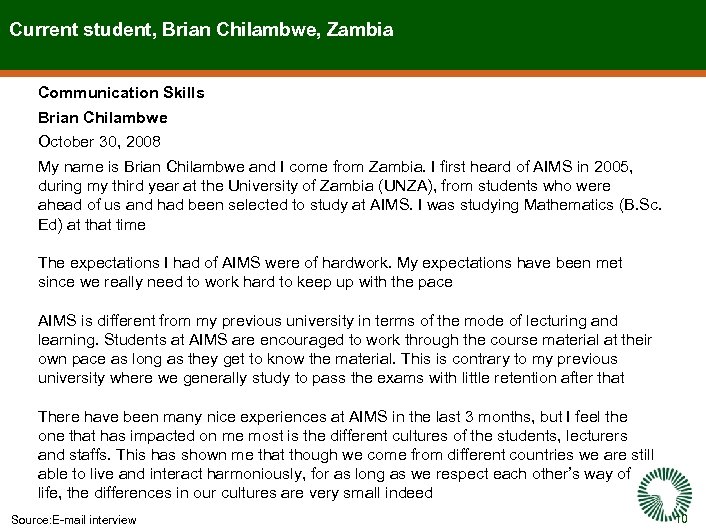 Current student, Brian Chilambwe, Zambia

Communication Skills

Brian Chilambwe

October 30, 2008

My name is Brian Chilambwe and I come from Zambia. I first heard of AIMS in 2005, during my third year at the University of Zambia (UNZA), from students who were ahead of us and had been selected to study at AIMS. I was studying Mathematics (B.Sc. Ed) at that time

The expectations I had of AIMS were of hardwork. My expectations have been met since we really need to work hard to keep up with the pace

AIMS is different from my previous university in terms of the mode of lecturing and learning. Students at AIMS are encouraged to work through the course material at their own pace as long as they get to know the material. This is contrary to my previous university where we generally study to pass the exams with little retention after that

There have been many nice experiences at AIMS in the last 3 months, but I feel the one that has impacted on me most is the different cultures of the students, lecturers and staffs. This has shown me that though we come from different countries we are still able to live and interact harmoniously, for as long as we respect each other's way of life, the differences in our cultures are very small indeed

Source:E-mail interview

10